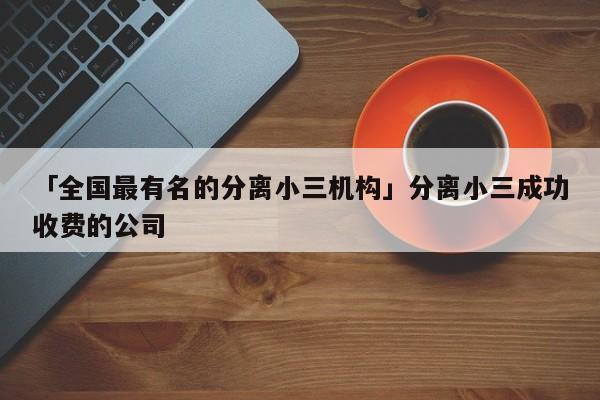 「全国最有名的分离小三机构」分离小三成功收费的公司